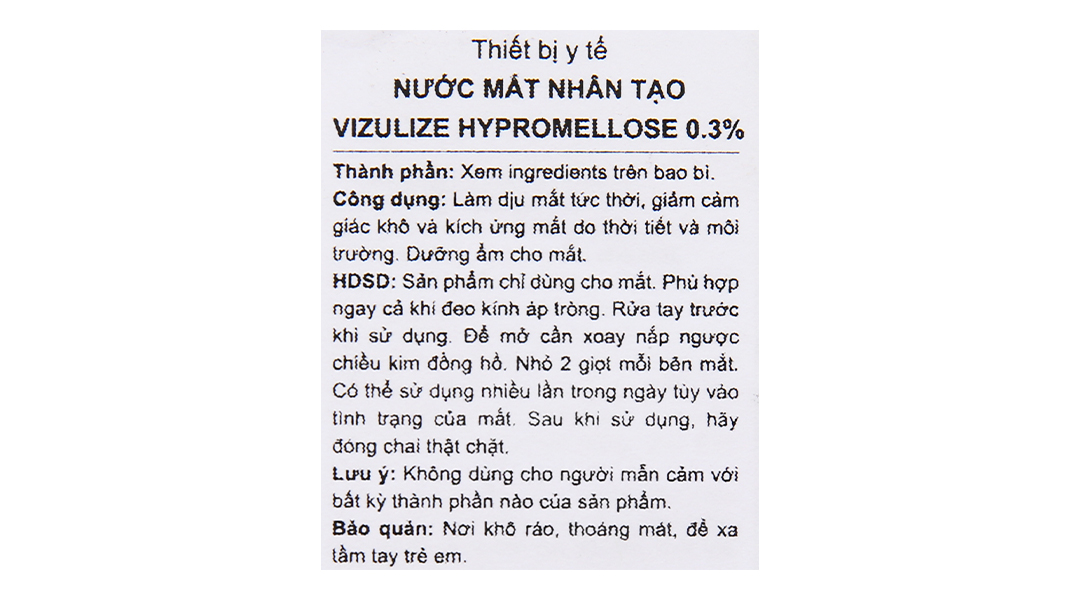 Thiết bị y tế

NƯỚC MẮT NHÂN TẠO

VIZULIZE HYPROMELLOSE 0.3%

Thành phần: Xem ingredients trên bao bì.

Công dụng: Làm dịu mắt tức thời, giảm cảm giác khô và kích ứng mắt do thời tiết và môi trường. Dưỡng ẩm cho mắt.

HDSD: Sản phẩm chỉ dùng cho mắt. Phù hợp ngay cả khi đeo kính áp tròng. Rửa tay trước khi sử dụng. Để mở cần xoay nắp ngược chiều kim đồng hồ. Nhỏ 2 giọt mỗi bên mắt. Có thể sử dụng nhiều lần trong ngày tùy vào tình trạng của mắt. Sau khi sử dụng, hãy đóng chai thật chặt.

Lưu ý: Không dùng cho người mẫn cảm với bất kỳ thành phần nào của sản phẩm.

Bảo quản: Nơi khô ráo, thoáng mát, để xa tầm tay trẻ em.